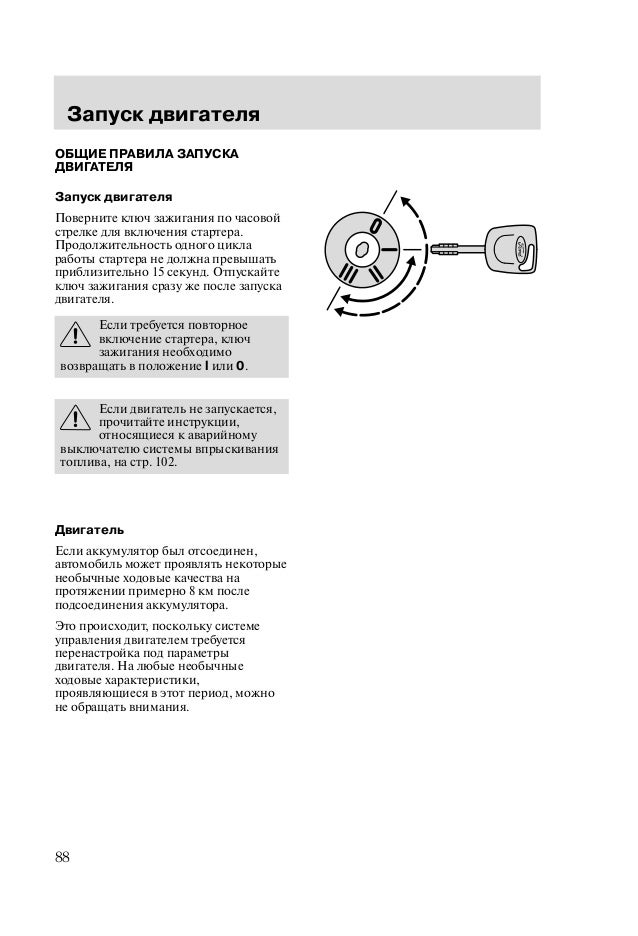 Запуск двигателя

ОБЩИЕ ПРАВИЛА ЗАПУСКА ДВИГАТЕЛЯ

Запуск двигателя

Поверните ключ зажигания по часовой стрелке для включения стартера. Продолжительность одного цикла работы стартера не должна превышать приблизительно 15 секунд. Отпускайте ключ зажигания сразу же после запуска двигателя.

Если требуется повторное включение стартера, ключ зажигания необходимо возвращать в положение I или 0.

Если двигатель не запускается, прочитайте инструкции, относящиеся к аварийному выключателю системы впрыскивания топлива, на стр. 102.

Двигатель

Если аккумулятор был отсоединен, автомобиль может проявлять некоторые необычные ходовые качества на протяжении примерно 8 км после подсоединения аккумулятора.

Это происходит, поскольку системе управления двигателем требуется перенастройка под параметры двигателя. На любые необычные ходовые характеристики, проявляющиеся в этот период, можно не обращать внимания.

88